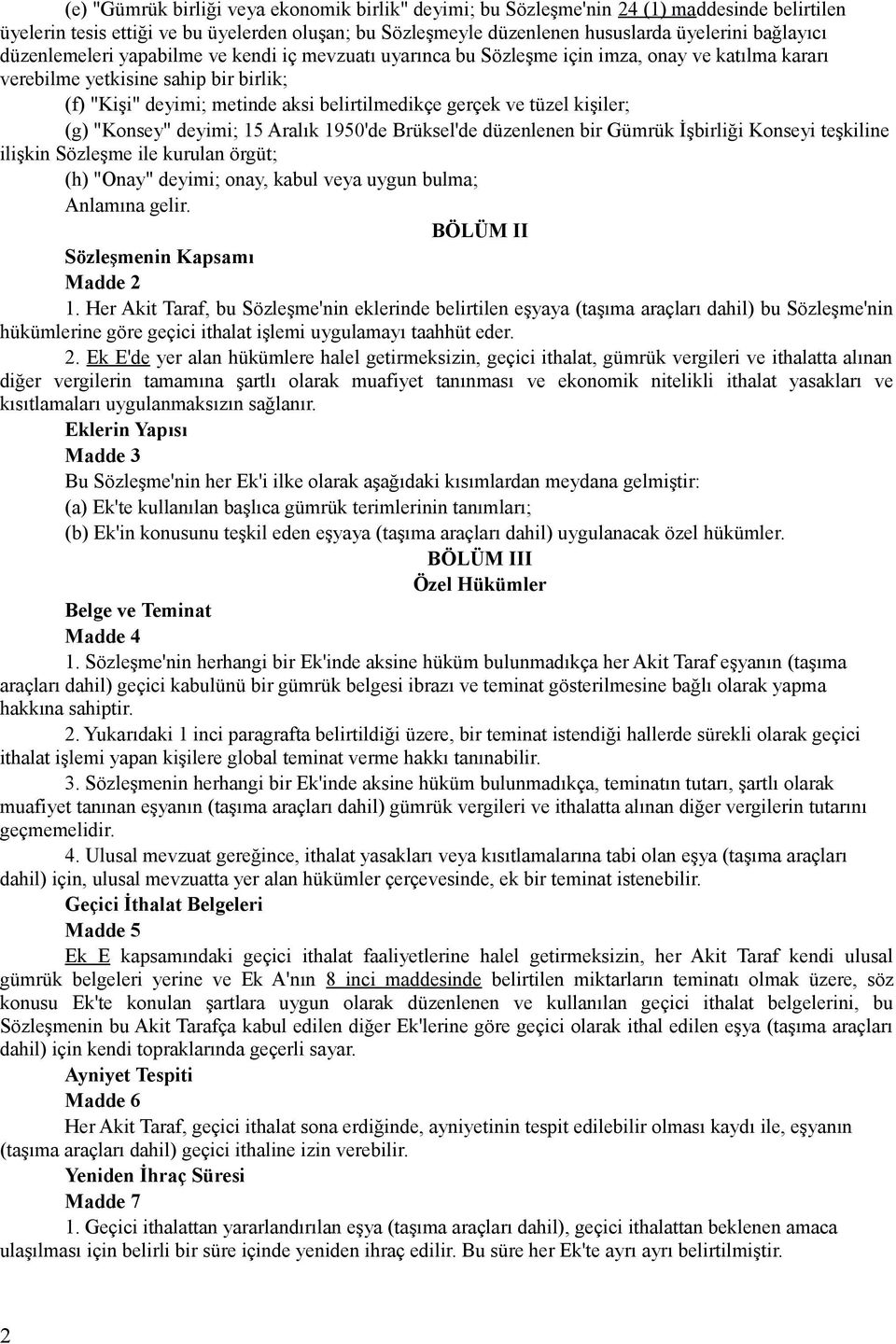 (e) "Gümrük birliği veya ekonomik birlik" deyimi; bu Sözleşme'nin 24 (1) maddesinde belirtilen üyelerin tesis ettiği ve bu üyelerden oluşan; bu Sözleşmeyle düzenlenen hususlarda üyelerini bağlayıcı düzenlemeleri yapabilme ve kendi iç mevzuatı uyarınca bu Sözleşme için imza, onay ve katılma kararı verebilme yetkisine sahip bir birlik;

(f) "Kişi" deyimi; metinde aksi belirtilmedikçe gerçek ve tüzel kişiler;

(g) "Konsey" deyimi; 15 Aralık 1950'de Brüksel'de düzenlenen bir Gümrük İşbirliği Konseyi teşkiline ilişkin Sözleşme ile kurulan örgüt;

(h) "Onay" deyimi; onay, kabul veya uygun bulma;

Anlamına gelir.

BÖLÜM II

Sözleşmenin Kapsamı

Madde 2

1. Her Akit Taraf, bu Sözleşme'nin eklerinde belirtilen eşyaya (taşıma araçları dahil) bu Sözleşme'nin hükümlerine göre geçici ithalat işlemi uygulamayı taahhüt eder.

2. Ek E'de yer alan hükümlere halel getirmeksizin, geçici ithalat, gümrük vergileri ve ithalatta alınan diğer vergilerin tamamına şartlı olarak muafiyet tanınması ve ekonomik nitelikli ithalat yasakları ve kısıtlamaları uygulanmaksızın sağlanır.

Eklerin Yapısı

Madde 3

Bu Sözleşme'nin her Ek'i ilke olarak aşağıdaki kısımlardan meydana gelmiştir:

(a) Ek'te kullanılan başlıca gümrük terimlerinin tanımları;

(b) Ek'in konusunu teşkil eden eşyaya (taşıma araçları dahil) uygulanacak özel hükümler.

BÖLÜM III

Özel Hükümler

Belge ve Teminat

Madde 4

1. Sözleşme'nin herhangi bir Ek'inde aksine hüküm bulunmadıkça her Akit Taraf eşyanın (taşıma araçları dahil) geçici kabulünü bir gümrük belgesi ibrazı ve teminat gösterilmesine bağlı olarak yapma hakkına sahiptir.

2. Yukarıdaki 1 inci paragrafta belirtildiği üzere, bir teminat istendiği hallerde sürekli olarak geçici ithalat işlemi yapan kişilere global teminat verme hakkı tanınabilir.

3. Sözleşmenin herhangi bir Ek'inde aksine hüküm bulunmadıkça, teminatın tutarı, şartlı olarak muafiyet tanınan eşyanın (taşıma araçları dahil) gümrük vergileri ve ithalatta alınan diğer vergilerin tutarını geçmemelidir.

4. Ulusal mevzuat gereğince, ithalat yasakları veya kısıtlamalarına tabi olan eşya (taşıma araçları dahil) için, ulusal mevzuatta yer alan hükümler çerçevesinde, ek bir teminat istenebilir.

Geçici İthalat Belgeleri

Madde 5

Ek E kapsamındaki geçici ithalat faaliyetlerine halel getirmeksizin, her Akit Taraf kendi ulusal gümrük belgeleri yerine ve Ek A'nın 8 inci maddesinde belirtilen miktarların teminatı olmak üzere, söz konusu Ek'te konulan şartlara uygun olarak düzenlenen ve kullanılan geçici ithalat belgelerini, bu Sözleşmenin bu Akit Tarafça kabul edilen diğer Ek'lerine göre geçici olarak ithal edilen eşya (taşıma araçları dahil) için kendi topraklarında geçerli sayar.

Ayniyet Tespiti

Madde 6

Her Akit Taraf, geçici ithalat sona erdiğinde, ayniyetinin tespit edilebilir olması kaydı ile, eşyanın (taşıma araçları dahil) geçici ithaline izin verebilir.

Yeniden İhraç Süresi

Madde 7

1. Geçici ithalattan yararlandırılan eşya (taşıma araçları dahil), geçici ithalattan beklenen amaca ulaşılması için belirli bir süre içinde yeniden ihraç edilir. Bu süre her Ek'te ayrı ayrı belirtilmiştir.

2